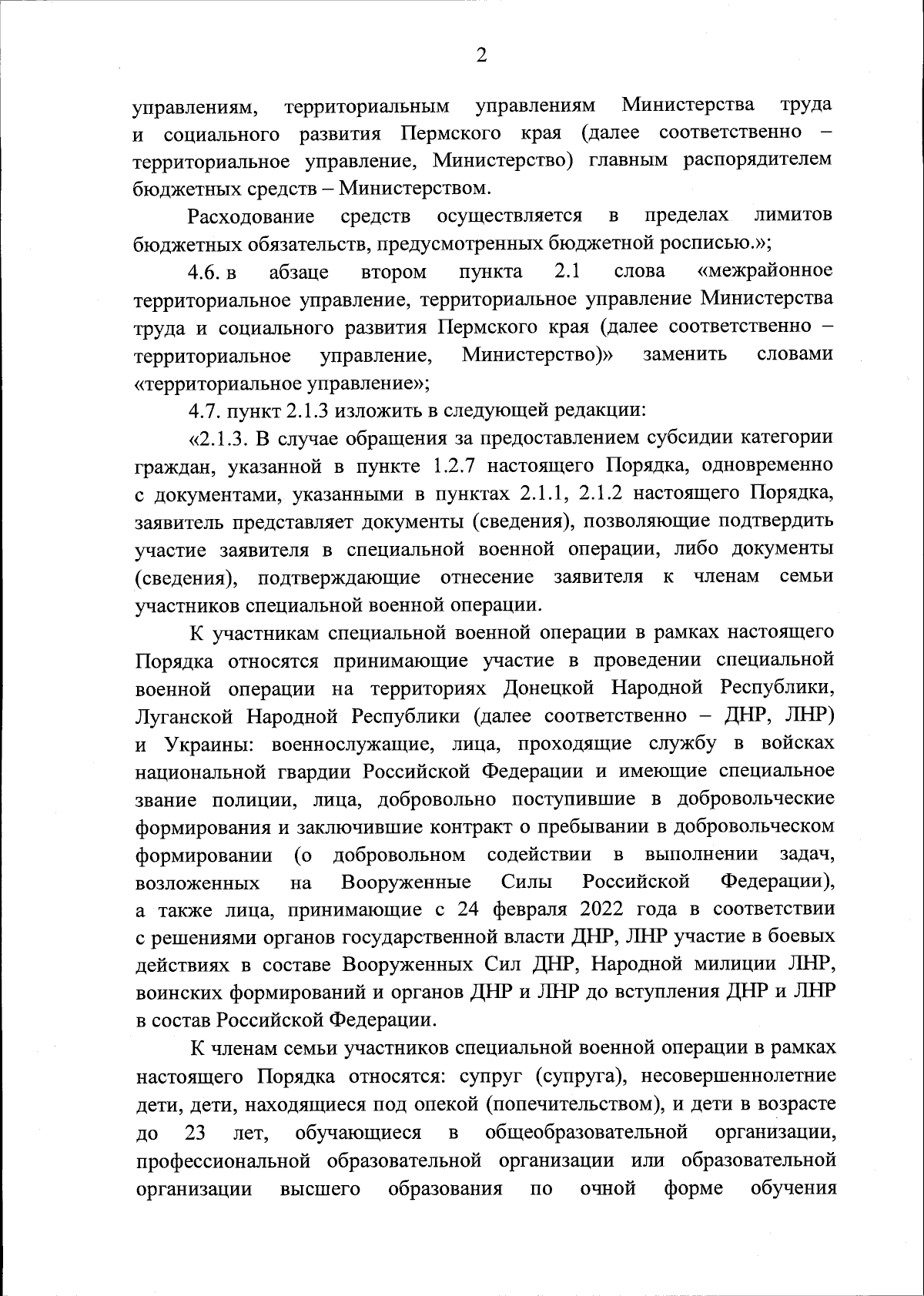 2

управлениям, территориальным управлениям Министерства труда и социального развития Пермского края (далее соответственно – территориальное управление, Министерство) главным распорядителем бюджетных средств – Министерством.

Расходование средств осуществляется в пределах лимитов бюджетных обязательств, предусмотренных бюджетной росписью.»;

4.6. в абзаце втором пункта 2.1 слова «межрайонное территориальное управление, территориальное управление Министерства труда и социального развития Пермского края (далее соответственно – территориальное управление, Министерство)» заменить словами «территориальное управление»;

4.7. пункт 2.1.3 изложить в следующей редакции:

«2.1.3. В случае обращения за предоставлением субсидии категории граждан, указанной в пункте 1.2.7 настоящего Порядка, одновременно с документами, указанными в пунктах 2.1.1, 2.1.2 настоящего Порядка, заявитель представляет документы (сведения), позволяющие подтвердить участие заявителя в специальной военной операции, либо документы (сведения), подтверждающие отнесение заявителя к членам семьи участников специальной военной операции.

К участникам специальной военной операции в рамках настоящего Порядка относятся принимающие участие в проведении специальной военной операции на территориях Донецкой Народной Республики, Луганской Народной Республики (далее соответственно – ДНР, ЛНР) и Украины: военнослужащие, лица, проходящие службу в войсках национальной гвардии Российской Федерации и имеющие специальное звание полиции, лица, добровольно поступившие в добровольческие формирования и заключившие контракт о пребывании в добровольческом формировании (о добровольном содействии в выполнении задач, возложенных на Вооруженные Силы Российской Федерации), а также лица, принимающие с 24 февраля 2022 года в соответствии с решениями органов государственной власти ДНР, ЛНР участие в боевых действиях в составе Вооруженных Сил ДНР, Народной милиции ЛНР, воинских формирований и органов ДНР и ЛНР до вступления ДНР и ЛНР в состав Российской Федерации.

К членам семьи участников специальной военной операции в рамках настоящего Порядка относятся: супруг (супруга), несовершеннолетние дети, дети, находящиеся под опекой (попечительством), и дети в возрасте до 23 лет, обучающиеся в общеобразовательной организации, профессиональной образовательной организации или образовательной организации высшего образования по очной форме обучения